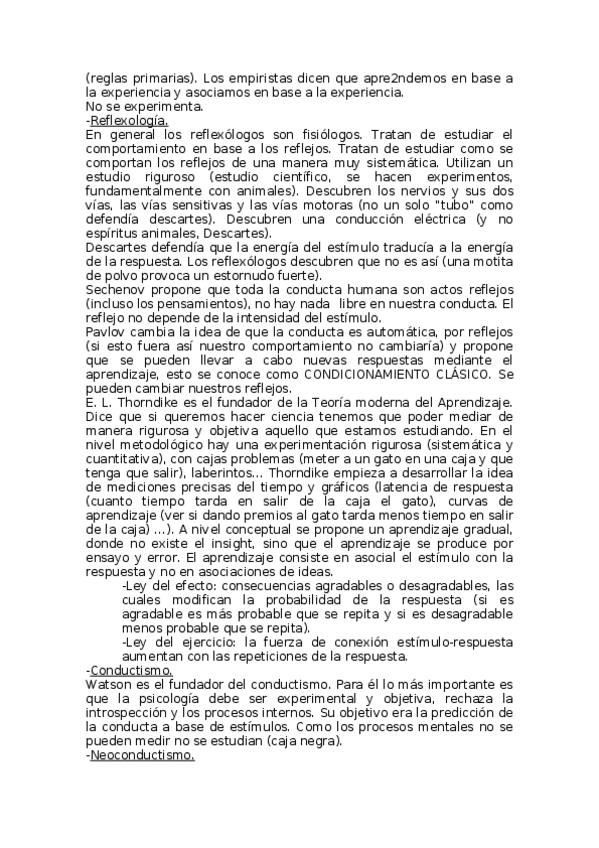 (reglas primarias). Los empiristas dicen que apre2ndemos en base a la experiencia y asociamos en base a la experiencia.
No se experimenta.
-Reflexología.
En general los reflexólogos son fisiólogos. Tratan de estudiar el comportamiento en base a los reflejos. Tratan de estudiar como se comportan los reflejos de una manera muy sistemática. Utilizan un estudio riguroso (estudio científico, se hacen experimentos, fundamentalmente con animales). Descubren los nervios y sus dos vías, las vías sensitivas y las vías motoras (no un solo "tubo" como defendía descartes). Descubren una conducción eléctrica (y no espíritus animales, Descartes).
Descartes defendía que la energía del estímulo traducía a la energía de la respuesta. Los reflexólogos descubren que no es así (una motita de polvo provoca un estornudo fuerte).
Sechenov propone que toda la conducta humana son actos reflejos (incluso los pensamientos), no hay nada libre en nuestra conducta. El reflejo no depende de la intensidad del estímulo.
Pavlov cambia la idea de que la conducta es automática, por reflejos (si esto fuera así nuestro comportamiento no cambiaría) y propone que se pueden llevar a cabo nuevas respuestas mediante el aprendizaje, esto se conoce como CONDICIONAMIENTO CLÁSICO. Se pueden cambiar nuestros reflejos.
E. L. Thorndike es el fundador de la Teoría moderna del Aprendizaje. Dice que si queremos hacer ciencia tenemos que poder mediar de manera rigurosa y objetiva aquello que estamos estudiando. En el nivel metodológico hay una experimentación rigurosa (sistemática y cuantitativa), con cajas problemas (meter a un gato en una caja y que tenga que salir), laberintos... Thorndike empieza a desarrollar la idea de mediciones precisas del tiempo y gráficos (latencia de respuesta (cuanto tiempo tarda en salir de la caja el gato), curvas de aprendizaje (ver si dando premios al gato tarda menos tiempo en salir de la caja) ...). A nivel conceptual se propone un aprendizaje gradual, donde no existe el insight, sino que el aprendizaje se produce por ensayo y error. El aprendizaje consiste en asocial el estímulo con la respuesta y no en asociaciones de ideas.
-Ley del efecto: consecuencias agradables o desagradables, las cuales modifican la probabilidad de la respuesta (si es agradable es más probable que se repita y si es desagradable menos probable que se repita).
-Ley del ejercicio: la fuerza de conexión estímulo-respuesta aumentan con las repeticiones de la respuesta.
-Conductismo.
Watson es el fundador del conductismo. Para él lo más importante es que la psicología debe ser experimental y objetiva, rechaza la introspección y los procesos internos. Su objetivo era la predicción de la conducta a base de estímulos. Como los procesos mentales no se pueden medir no se estudian (caja negra).
-Neoconductismo.